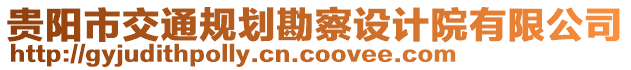 贵阳市交通规划勘察设计院有限公司
http://gyjudithpolly.cn.coovee.com